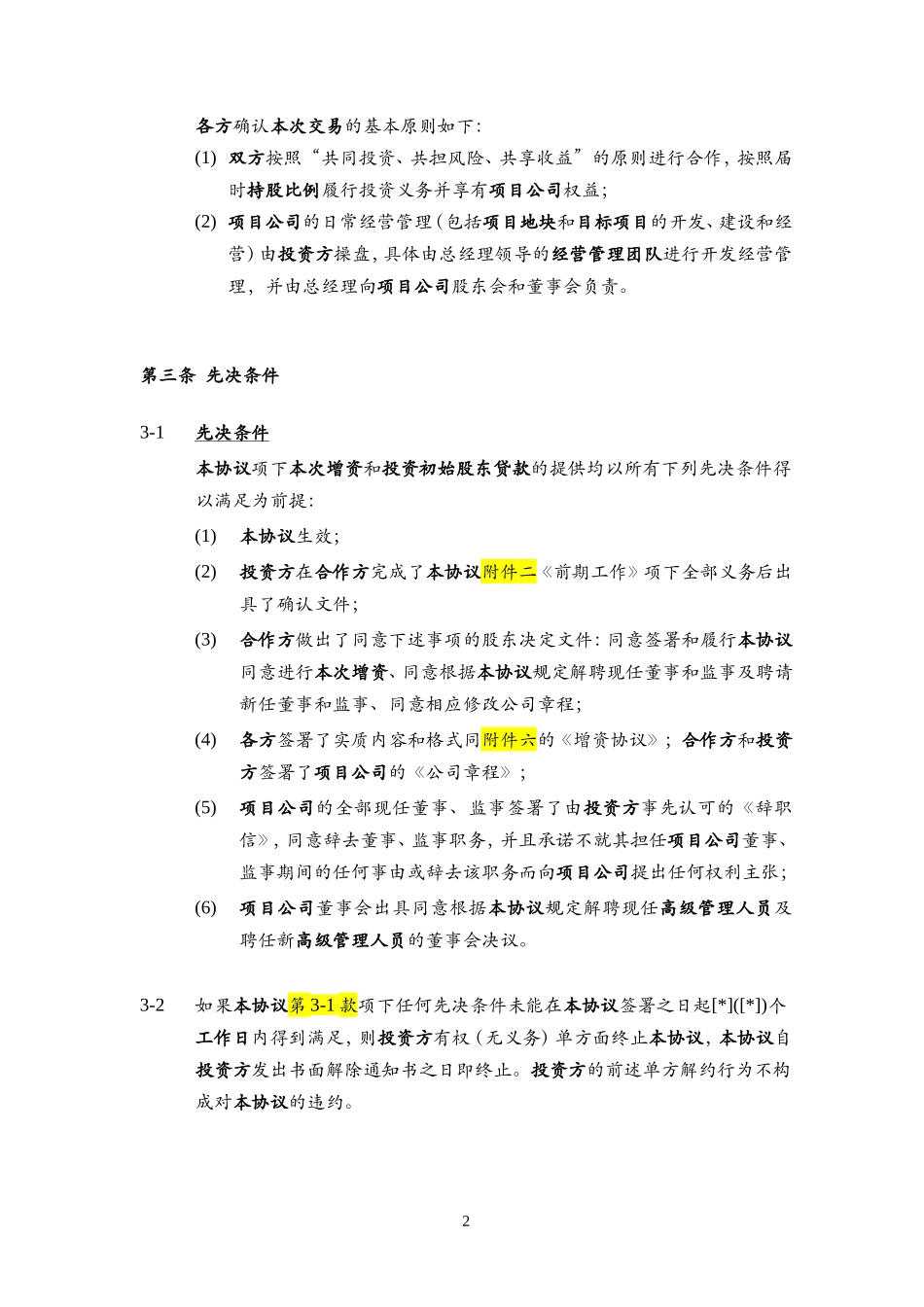 各方确认本次交易的基本原则如下：

(1) 双方按照“共同投资、共担风险、共享收益”的原则进行合作，按照届时持股比例履行投资义务并享有项目公司权益；

(2) 项目公司的日常经营管理（包括项目地块和目标项目的开发、建设和经营）由投资方操盘，具体由总经理领导的经营管理团队进行开发经营管理，并由总经理向项目公司股东会和董事会负责。

第三条 先决条件

3-1 先决条件

本协议项下本次增资和投资初始股东贷款的提供均以所有下列先决条件得以满足为前提：

(1) 本协议生效；

(2) 投资方在合作方完成了本协议附件二《前期工作》项下全部义务后出具了确认文件；

(3) 合作方做出了同意下述事项的股东决定文件：同意签署和履行本协议同意进行本次增资、同意根据本协议规定解聘现任董事和监事及聘请新任董事和监事、同意相应修改公司章程；

(4) 各方签署了实质内容和格式同附件六的《增资协议》；合作方和投资方签署了项目公司的《公司章程》；

(5) 项目公司的全部现任董事、监事签署了由投资方事先认可的《辞职信》，同意辞去董事、监事职务，并且承诺不就其担任项目公司董事、监事期间的任何事由或辞去该职务而向项目公司提出任何权利主张；

(6) 项目公司董事会出具同意根据本协议规定解聘现任高级管理人员及聘任新高级管理人员的董事会决议。

3-2 如果本协议第 3-1 款项下任何先决条件未能在本协议签署之日起[*]([*])个工作日内得到满足，则投资方有权（无义务）单方面终止本协议，本协议自投资方发出书面解除通知书之日即终止。投资方的前述单方解约行为不构成对本协议的违约。

2